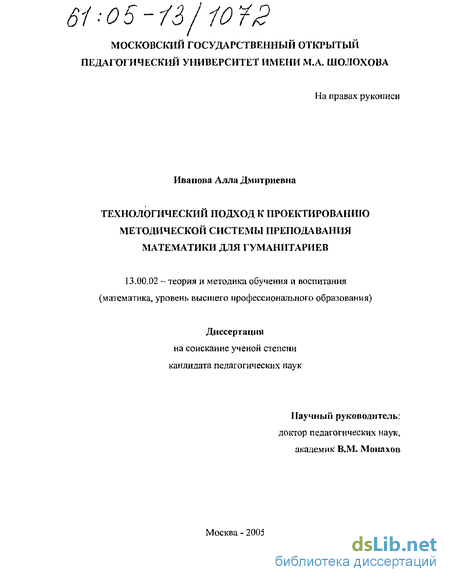 61:05-13/1072

МОСКОВСКИЙ ГОСУДАРСТВЕННЫЙ ОТКРЫТЫЙ ПЕДАГОГИЧЕСКИЙ УНИВЕРСИТЕТ ИМЕНИ М.А. ШОЛОХОВА

На правах рукописи

Иванова Алла Дмитриевна

ТЕХНОЛОГИЧЕСКИЙ ПОДХОД К ПРОЕКТИРОВАНИЮ МЕТОДИЧЕСКОЙ СИСТЕМЫ ПРЕПОДАВАНИЯ МАТЕМАТИКИ ДЛЯ ГУМАНИТАРИЕВ

13.00.02 – теория и методика обучения и воспитания (математика, уровень высшего профессионального образования)

Диссертация
на соискание ученой степени
кандидата педагогических наук

Научный руководитель:
доктор педагогических наук,
академик В.М. Монахов

Москва - 2005

dsLib.net
библиотека диссертаций